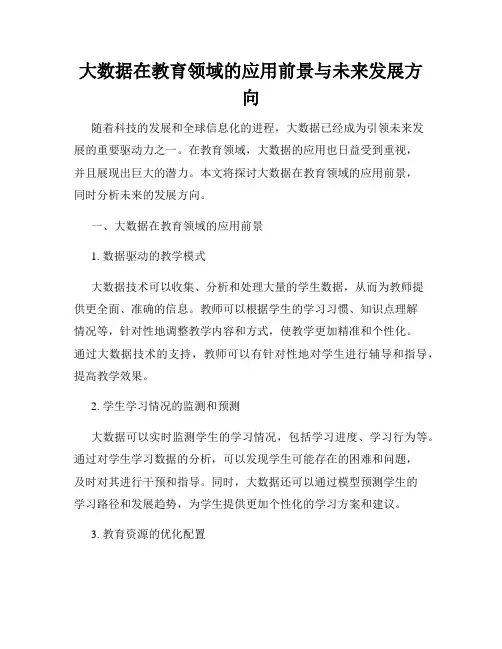 大数据在教育领域的应用前景与未来发展方向

随着科技的发展和全球信息化的进程，大数据已经成为引领未来发展的重要驱动力之一。在教育领域，大数据的应用也日益受到重视，并且展现出巨大的潜力。本文将探讨大数据在教育领域的应用前景，同时分析未来的发展方向。

一、大数据在教育领域的应用前景

1. 数据驱动的教学模式

大数据技术可以收集、分析和处理大量的学生数据，从而为教师提供更全面、准确的信息。教师可以根据学生的学习习惯、知识点理解情况等，针对性地调整教学内容和方式，使教学更加精准和个性化。通过大数据技术的支持，教师可以有针对性地对学生进行辅导和指导，提高教学效果。

2. 学生学习情况的监测和预测

大数据可以实时监测学生的学习情况，包括学习进度、学习行为等。通过对学生学习数据的分析，可以发现学生可能存在的困难和问题，及时对其进行干预和指导。同时，大数据还可以通过模型预测学生的学习路径和发展趋势，为学生提供更加个性化的学习方案和建议。

3. 教育资源的优化配置